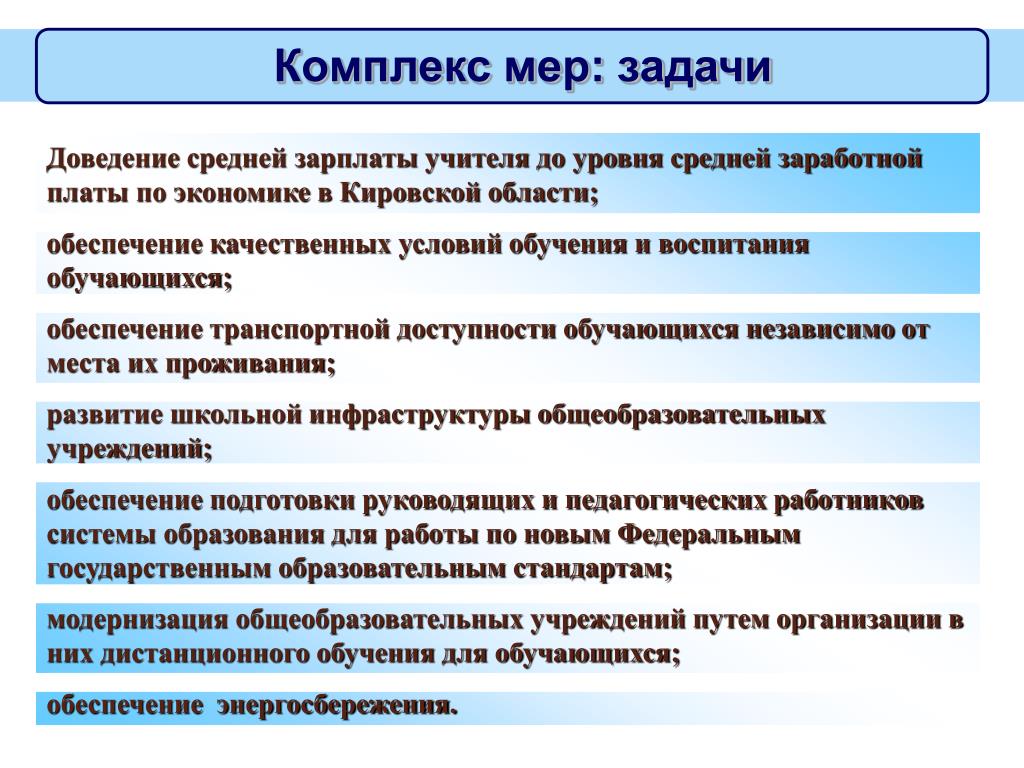 Комплекс мер: задачи

Доведение средней зарплаты учителя до уровня средней заработной платы по экономике в Кировской области;

обеспечение качественных условий обучения и воспитания обучающихся;

обеспечение транспортной доступности обучающихся независимо от места их проживания;

развитие школьной инфраструктуры общеобразовательных учреждений;

обеспечение подготовки руководящих и педагогических работников системы образования для работы по новым Федеральным государственным образовательным стандартам;

модернизация общеобразовательных учреждений путем организации в них дистанционного обучения для обучающихся;

обеспечение энергосбережения.